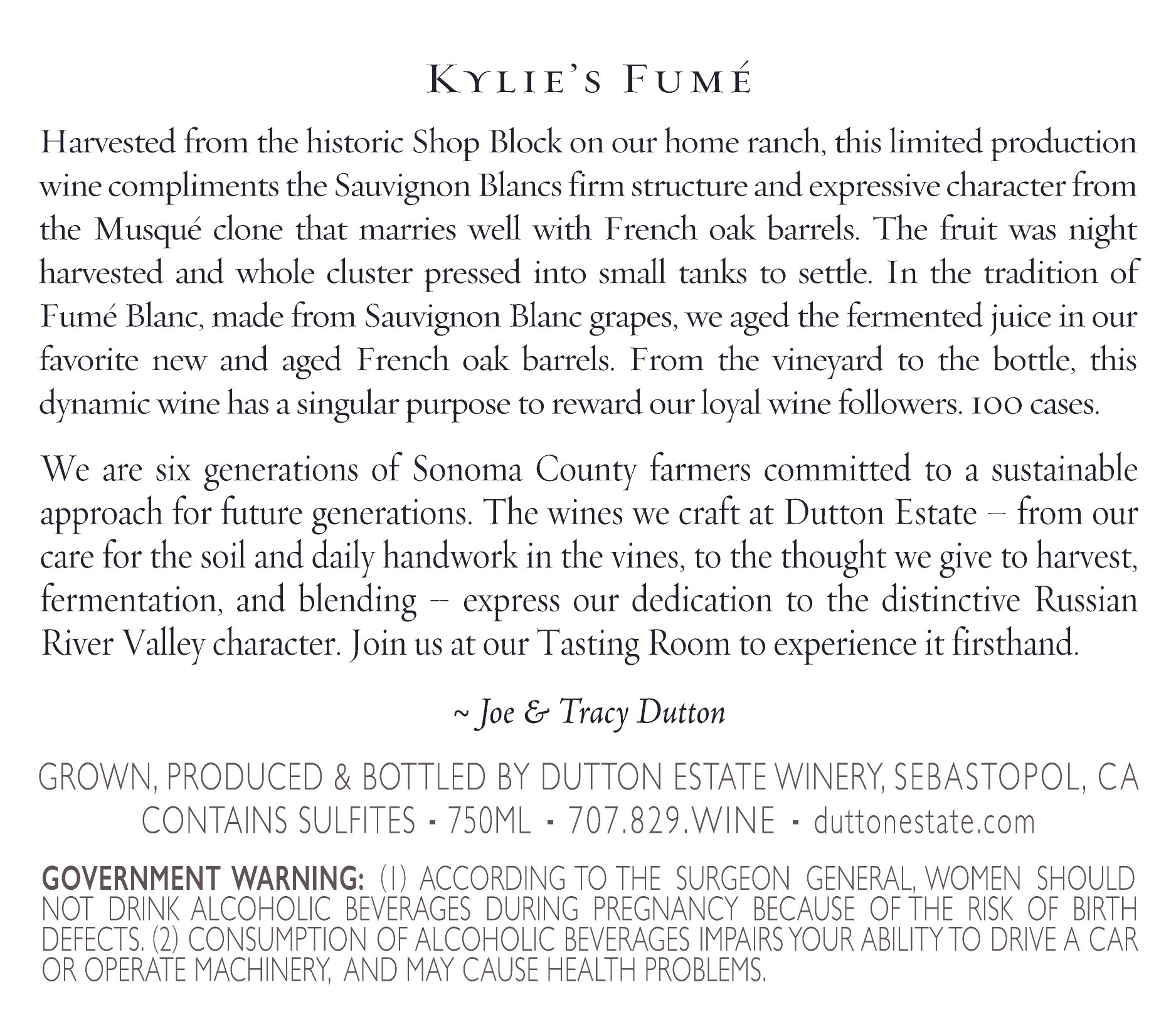 KYLIE'S FUMÉ

Harvested from the historic Shop Block on our home ranch, this limited production wine compliments the Sauvignon Blancs firm structure and expressive character from the Musqué clone that marries well with French oak barrels. The fruit was night harvested and whole cluster pressed into small tanks to settle. In the tradition of Fumé Blanc, made from Sauvignon Blanc grapes, we aged the fermented juice in our favorite new and aged French oak barrels. From the vineyard to the bottle, this dynamic wine has a singular purpose to reward our loyal wine followers. 100 cases.

We are six generations of Sonoma County farmers committed to a sustainable approach for future generations. The wines we craft at Dutton Estate – from our care for the soil and daily handwork in the vines, to the thought we give to harvest, fermentation, and blending – express our dedication to the distinctive Russian River Valley character. Join us at our Tasting Room to experience it firsthand.

~ Joe & Tracy Dutton

GROWN, PRODUCED & BOTTLED BY DUTTON ESTATE WINERY, SEBASTOPOL, CA
CONTAINS SULFITES - 750ML - 707.829.WINE - duttonestate.com

GOVERNMENT WARNING: (1) ACCORDING TO THE SURGEON GENERAL, WOMEN SHOULD NOT DRINK ALCOHOLIC BEVERAGES DURING PREGNANCY BECAUSE OF THE RISK OF BIRTH DEFECTS. (2) CONSUMPTION OF ALCOHOLIC BEVERAGES IMPAIRS YOUR ABILITY TO DRIVE A CAR OR OPERATE MACHINERY, AND MAY CAUSE HEALTH PROBLEMS.